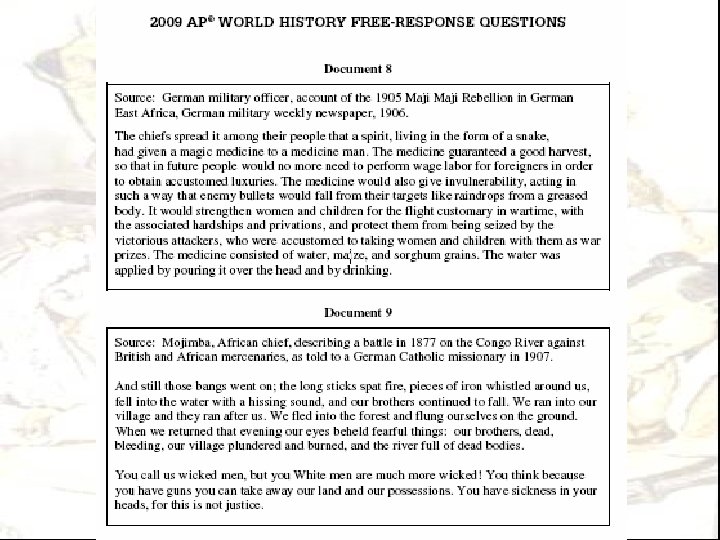 2009 AP® WORLD HISTORY FREE-RESPONSE QUESTIONS

Document 8

Source: German military officer, account of the 1905 Maji Maji Rebellion in German East Africa, German military weekly newspaper, 1906.

The chiefs spread it among their people that a spirit, living in the form of a snake, had given a magic medicine to a medicine man. The medicine guaranteed a good harvest, so that in future people would no more need to perform wage labor for foreigners in order to obtain accustomed luxuries. The medicine would also give invulnerability, acting in such a way that enemy bullets would fall from their targets like raindrops from a greased body. It would strengthen women and children for the flight customary in wartime, with the associated hardships and privations, and protect them from being seized by the victorious attackers, who were accustomed to taking women and children with them as war prizes. The medicine consisted of water, maize, and sorghum grains. The water was applied by pouring it over the head and by drinking.

Document 9

Source: Mojimba, African chief, describing a battle in 1877 on the Congo River against British and African mercenaries, as told to a German Catholic missionary in 1907.

And still those bangs went on; the long sticks spat fire, pieces of iron whistled around us, fell into the water with a hissing sound, and our brothers continued to fall. We ran into our village and they ran after us. We fled into the forest and flung ourselves on the ground. When we returned that evening our eyes beheld fearful things: our brothers, dead, bleeding, our village plundered and burned, and the river full of dead bodies.

You call us wicked men, but you White men are much more wicked! You think because you have guns you can take away our land and our possessions. You have sickness in your heads, for this is not justice.